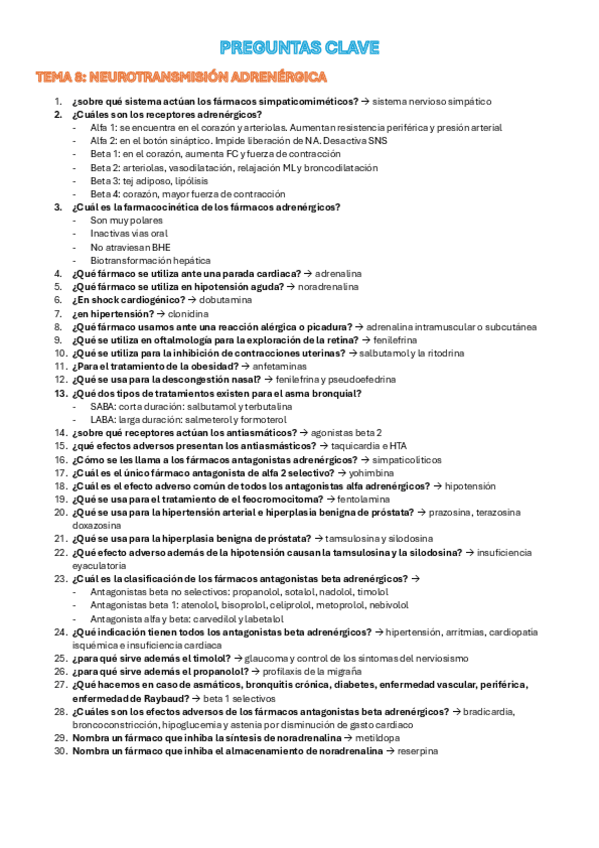 PREGUNTAS CLAVE

TEMA 8: NEUROTRANSMISIÓN ADRENÉRGICA

1. ¿sobre qué sistema actúan los fármacos simpaticomiméticos? → sistema nervioso simpático
2. ¿Cuáles son los receptores adrenérgicos?
- Alfa 1: se encuentra en el corazón y arteriolas. Aumentan resistencia periférica y presión arterial
- Alfa 2: en el botón sináptico. Impide liberación de NA. Desactiva SNS
- Beta 1: en el corazón, aumenta FC y fuerza de contracción
- Beta 2: arteriolas, vasodilatación, relajación ML y broncodilatación
- Beta 3: tej adiposo, lipólisis
- Beta 4: corazón, mayor fuerza de contracción
3. ¿Cuál es la farmacocinética de los fármacos adrenérgicos?
- Son muy polares
- Inactivas vías oral
- No atraviesan BHE
- Biotransformación hepática
4. ¿Qué fármaco se utiliza ante una parada cardiaca? → adrenalina
5. ¿Qué fármaco se utiliza en hipotensión aguda? → noradrenalina
6. ¿En shock cardiogénico? → dobutamina
7. ¿en hipertensión? → clonidina
8. ¿Qué fármaco usamos ante una reacción alérgica o picadura? → adrenalina intramuscular o subcutánea
9. ¿Qué se utiliza en oftalmología para la exploración de la retina? → fenilefrina
10. ¿Qué se utiliza para la inhibición de contracciones uterinas? → salbutamol y la ritodrina
11. ¿Para el tratamiento de la obesidad? → anfetaminas
12. ¿Qué se usa para la descongestión nasal? → fenilefrina y pseudoefedrina
13. ¿Qué dos tipos de tratamientos existen para el asma bronquial?
- SABA: corta duración: salbutamol y terbutalina
- LABA: larga duración: salmeterol y formoterol
14. ¿sobre qué receptores actúan los antiasmáticos? → agonistas beta 2
15. ¿qué efectos adversos presentan los antiasmásticos? → taquicardia e HTA
16. ¿Cómo se les llama a los fármacos antagonistas adrenérgicos? → simpaticolíticos
17. ¿Cuál es el único fármaco antagonista de alfa 2 selectivo? → yohimbina
18. ¿Cuál es el efecto adverso común de todos los antagonistas alfa adrenérgicos? → hipotensión
19. ¿Qué se usa para el tratamiento de el feocromocitoma? → fentolamina
20. ¿Qué se usa para la hipertensión arterial e hiperplasia benigna de próstata? → prazosina, terazosina doxazosina
21. ¿Qué se usa para la hiperplasia benigna de próstata? → tamsulosina y silodosina
22. ¿Qué efecto adverso además de la hipotensión causan la tamsulosina y la silodosina? → insuficiencia eyaculatoria
23. ¿Cuál es la clasificación de los fármacos antagonistas beta adrenérgicos? →
- Antagonistas beta no selectivos: propanolol, sotalol, nadolol, timolol
- Antagonistas beta 1: atenolol, bisoprolol, celiprolol, metoprolol, nebivolol
- Antagonista alfa y beta: carvedilol y labetalol
24. ¿Qué indicación tienen todos los antagonistas beta adrenérgicos? → hipertensión, arritmias, cardiopatía isquémica e insuficiencia cardiaca
25. ¿para qué sirve además el timolol? → glaucoma y control de los síntomas del nerviosismo
26. ¿para qué sirve además el propanolol? → profilaxis de la migraña
27. ¿Qué hacemos en caso de asmáticos, bronquitis crónica, diabetes, enfermedad vascular, periférica, enfermedad de Raybaud? → beta 1 selectivos
28. ¿Cuáles son los efectos adversos de los fármacos antagonistas beta adrenérgicos? → bradicardia, broncoconstricción, hipoglucemia y astenia por disminución de gasto cardiaco
29. Nombra un fármaco que inhiba la síntesis de noradrenalina → metildopa
30. Nombra un fármaco que inhiba el almacenamiento de noradrenalina → reserpina